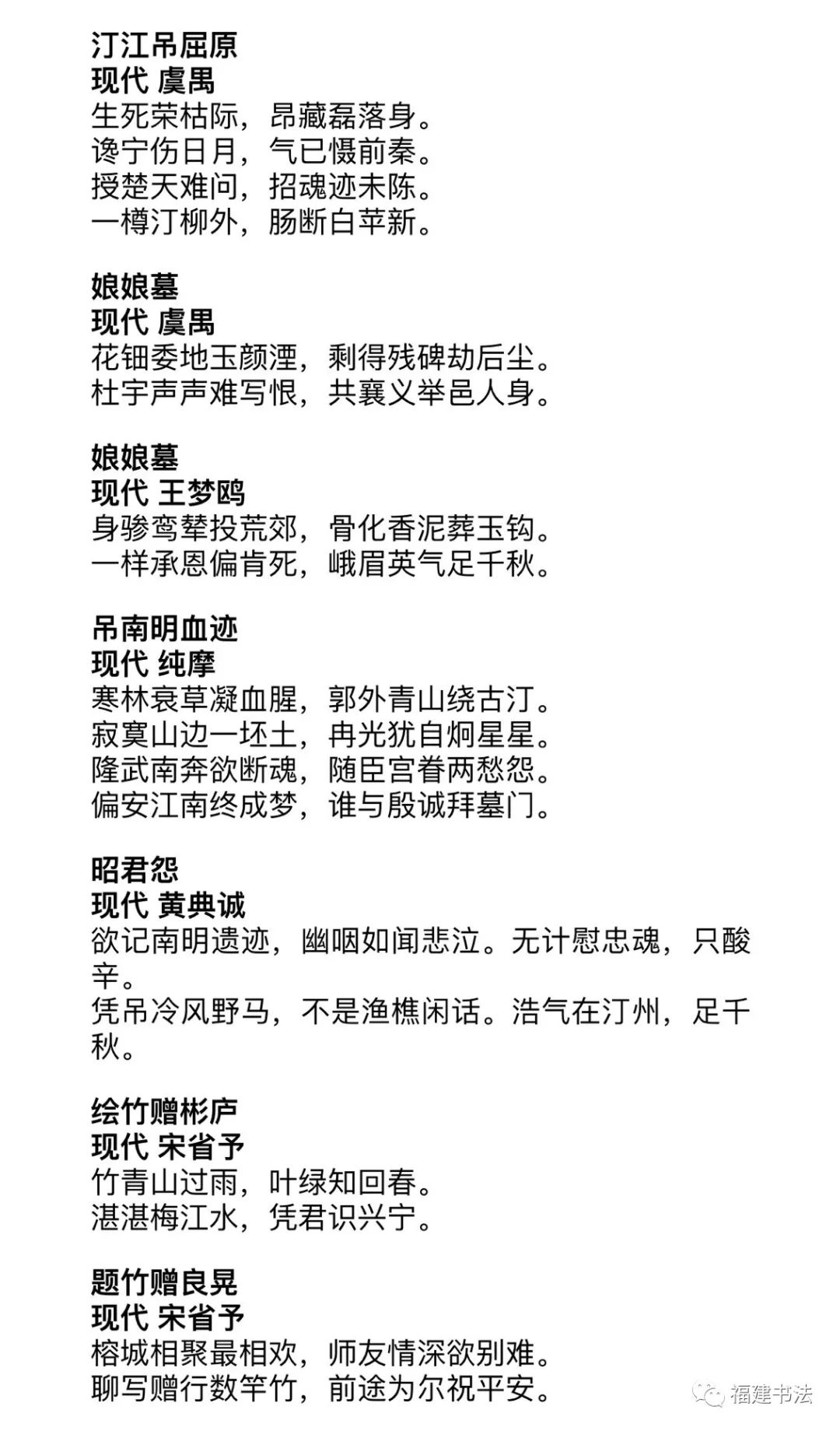 汀江吊屈原
现代 虞禺
生死荣枯际，昂藏磊落身。
谗宁伤日月，气已慑前秦。
授楚天难问，招魂迹未陈。
一樽汀柳外，肠断白苹新。

娘娘墓
现代 虞禺
花钿委地玉颜湮，剩得残碑劫后尘。
杜宇声声难写恨，共襄义举邑人身。

娘娘墓
现代 王梦鸥
身骖鸾辇投荒郊，骨化香泥葬玉钩。
一样承恩偏肯死，峨眉英气足千秋。

吊南明血迹
现代 纯摩
寒林衰草凝血腥，郭外青山绕古汀。
寂寞山边一坯土，冉光犹自炯星星。
隆武南奔欲断魂，随臣宫眷两愁怨。
偏安江南终成梦，谁与殷诚拜墓门。

昭君怨
现代 黄典诚
欲记南明遗迹，幽咽如闻悲泣。无计慰忠魂，只酸辛。
凭吊冷风野马，不是渔樵闲话。浩气在汀州，足千秋。

绘竹赠彬庐
现代 宋省予
竹青山过雨，叶绿知回春。
湛湛梅江水，凭君识兴宁。

题竹赠良晃
现代 宋省予
榕城相聚最相欢，师友情深欲别难。
聊写赠行数竿竹，前途为尔祝平安。

福建书法